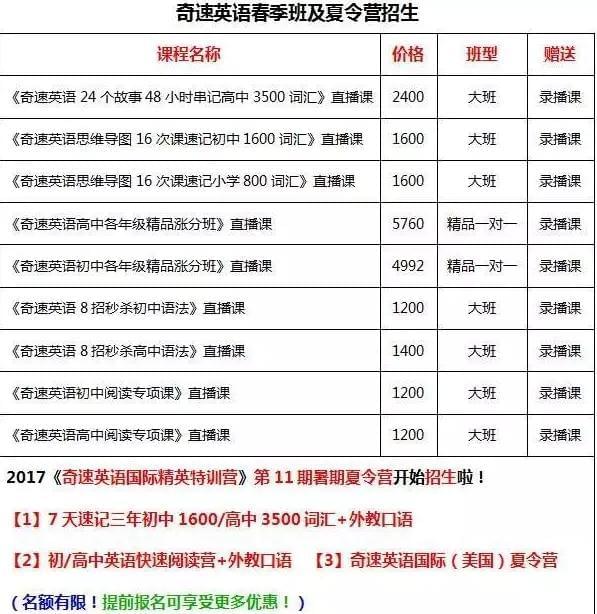 奇速英语春季班及夏令营招生

| 课程名称 | 价格 | 班型 | 赠送 |
|---|---|---|---|
| 《奇速英语 24 个故事 48 小时串记高中 3500 词汇》直播课 | 2400 | 大班 | 录播课 |
| 《奇速英语思维导图 16 次课速记初中 1600 词汇》直播课 | 1600 | 大班 | 录播课 |
| 《奇速英语思维导图 16 次课速记小学 800 词汇》直播课 | 1600 | 大班 | 录播课 |
| 《奇速英语高中各年级精品涨分班》直播课 | 5760 | 精品一对一 | 录播课 |
| 《奇速英语初中各年级精品涨分班》直播课 | 4992 | 精品一对一 | 录播课 |
| 《奇速英语 8 招秒杀初中语法》直播课 | 1200 | 大班 | 录播课 |
| 《奇速英语 8 招秒杀高中语法》直播课 | 1400 | 大班 | 录播课 |
| 《奇速英语初中阅读专项课》直播课 | 1200 | 大班 | 录播课 |
| 《奇速英语高中阅读专项课》直播课 | 1200 | 大班 | 录播课 |

2017《奇速英语国际精英特训营》第 11 期暑期夏令营开始招生啦！

【1】7 天速记三年初中 1600/高中 3500 词汇+外教口语

【2】初/高中英语快速阅读营+外教口语 【3】奇速英语国际（美国）夏令营

（名额有限！提前报名可享受更多优惠！）